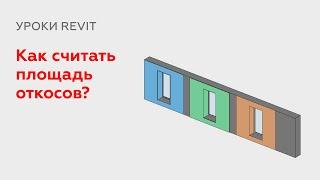 УРОКИ REVIT

Как считать площадь откосов?